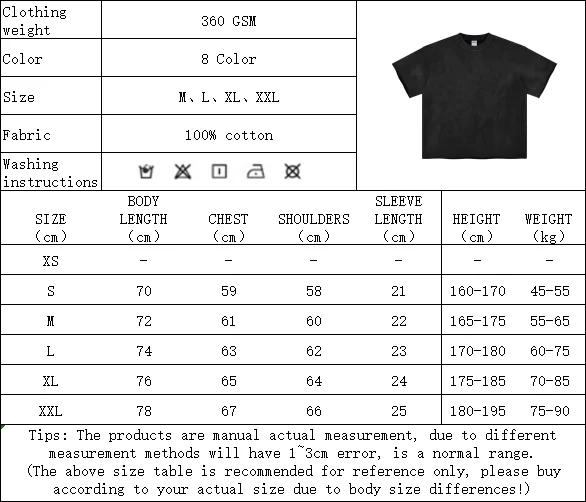 | Clothing weight | 360 GSM |
|---|---|
| Color | 8 Color |
| Size | M、L、XL、XXL |
| Fabric | 100% cotton |
| Washing instructions | |

| SIZE (cm) | BODY LENGTH (cm) | CHEST (cm) | SHOULDERS (cm) | SLEEVE LENGTH (cm) | HEIGHT (cm) | WEIGHT (kg) |
|---|---|---|---|---|---|---|
| XS | - | - | - | - | - | - |
| S | 70 | 59 | 58 | 21 | 160-170 | 45-55 |
| M | 72 | 61 | 60 | 22 | 165-175 | 55-65 |
| L | 74 | 63 | 62 | 23 | 170-180 | 60-75 |
| XL | 76 | 65 | 64 | 24 | 175-185 | 70-85 |
| XXL | 78 | 67 | 66 | 25 | 180-195 | 75-90 |

Tips: The products are manual actual measurement, due to different measurement methods will have 1~3cm error, is a normal range.
(The above size table is recommended for reference only, please buy according to your actual size due to body size differences!)